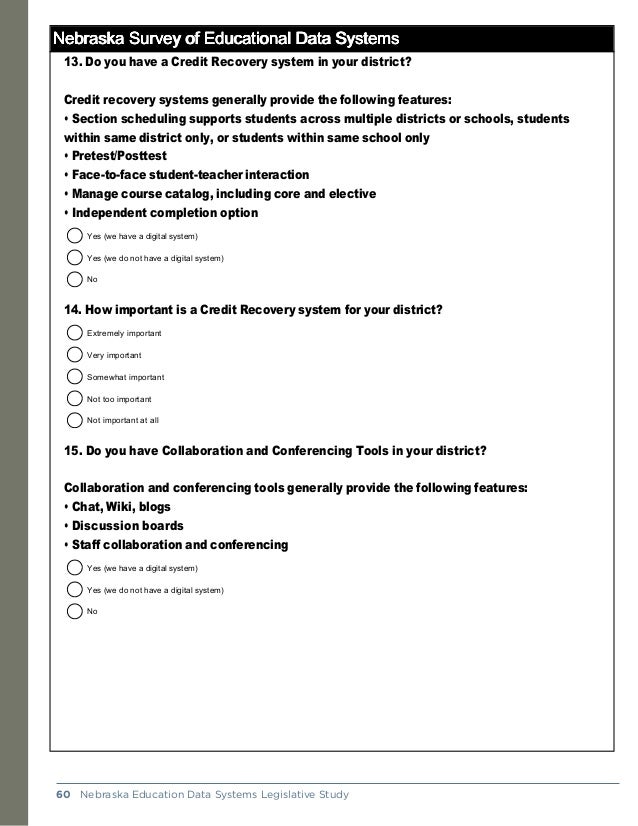 Nebraska Survey of Educational Data Systems

13. Do you have a Credit Recovery system in your district?

Credit recovery systems generally provide the following features:
• Section scheduling supports students across multiple districts or schools, students within same district only, or students within same school only
• Pretest/Posttest
• Face-to-face student-teacher interaction
• Manage course catalog, including core and elective
• Independent completion option

Yes (we have a digital system)

Yes (we do not have a digital system)

No

14. How important is a Credit Recovery system for your district?

Extremely important

Very important

Somewhat important

Not too important

Not important at all

15. Do you have Collaboration and Conferencing Tools in your district?

Collaboration and conferencing tools generally provide the following features:
• Chat, Wiki, blogs
• Discussion boards
• Staff collaboration and conferencing

Yes (we have a digital system)

Yes (we do not have a digital system)

No

60 Nebraska Education Data Systems Legislative Study